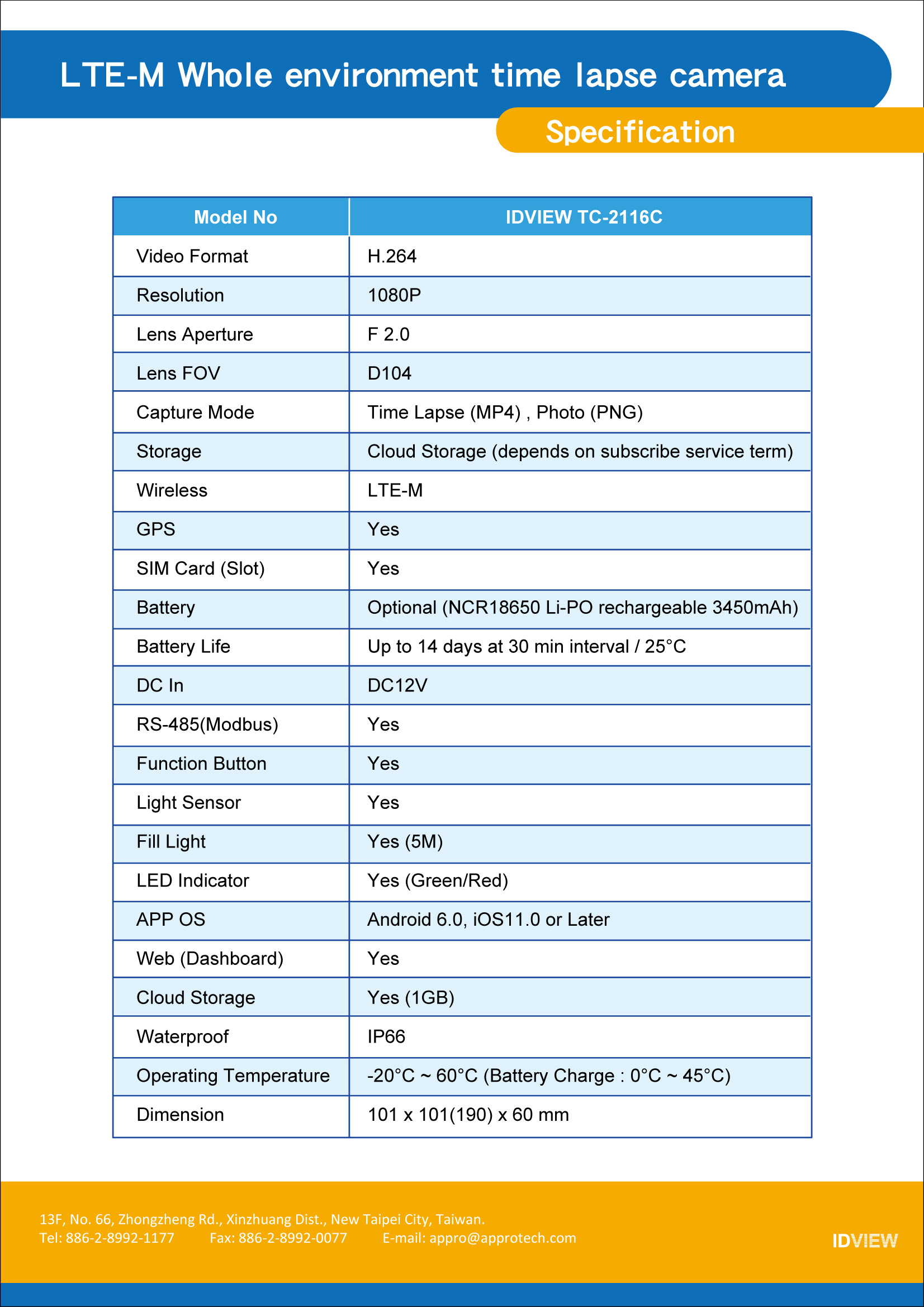 LTE-M Whole environment time lapse camera

Specification

| Model No | IDVIEW TC-2116C |
|---|---|
| Video Format | H.264 |
| Resolution | 1080P |
| Lens Aperture | F 2.0 |
| Lens FOV | D104 |
| Capture Mode | Time Lapse (MP4) , Photo (PNG) |
| Storage | Cloud Storage (depends on subscribe service term) |
| Wireless | LTE-M |
| GPS | Yes |
| SIM Card (Slot) | Yes |
| Battery | Optional (NCR18650 Li-PO rechargeable 3450mAh) |
| Battery Life | Up to 14 days at 30 min interval / 25°C |
| DC In | DC12V |
| RS-485(Modbus) | Yes |
| Function Button | Yes |
| Light Sensor | Yes |
| Fill Light | Yes (5M) |
| LED Indicator | Yes (Green/Red) |
| APP OS | Android 6.0, iOS11.0 or Later |
| Web (Dashboard) | Yes |
| Cloud Storage | Yes (1GB) |
| Waterproof | IP66 |
| Operating Temperature | -20°C ~ 60°C (Battery Charge : 0°C ~ 45°C) |
| Dimension | 101 x 101(190) x 60 mm |

13F, No. 66, Zhongzheng Rd., Xinzhuang Dist., New Taipei City, Taiwan.
Tel: 886-2-8992-1177 Fax: 886-2-8992-0077 E-mail: appro@approtech.com

IDVIEW